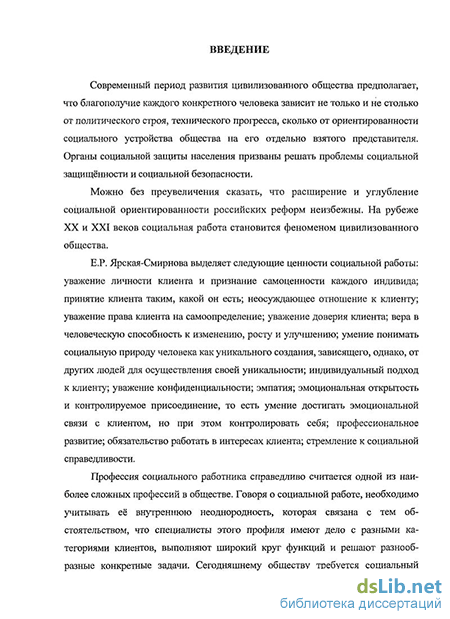 ВВЕДЕНИЕ

Современный период развития цивилизованного общества предполагает, что благополучие каждого конкретного человека зависит не только и не столько от политического строя, технического прогресса, сколько от ориентированности социального устройства общества на его отдельно взятого представителя. Органы социальной защиты населения призваны решать проблемы социальной защищённости и социальной безопасности.

Можно без преувеличения сказать, что расширение и углубление социальной ориентированности российских реформ неизбежны. На рубеже XX и XXI веков социальная работа становится феноменом цивилизованного общества.

Е.Р. Ярская-Смирнова выделяет следующие ценности социальной работы: уважение личности клиента и признание самоценности каждого индивида; принятие клиента таким, какой он есть; неосуждающее отношение к клиенту; уважение права клиента на самоопределение; уважение доверия клиента; вера в человеческую способность к изменению, росту и улучшению; умение понимать социальную природу человека как уникального создания, зависящего, однако, от других людей для осуществления своей уникальности; индивидуальный подход к клиенту; уважение конфиденциальности; эмпатия; эмоциональная открытость и контролируемое присоединение, то есть умение достигать эмоциональной связи с клиентом, но при этом контролировать себя; профессиональное развитие; обязательство работать в интересах клиента; стремление к социальной справедливости.

Профессия социального работника справедливо считается одной из наиболее сложных профессий в обществе. Говоря о социальной работе, необходимо учитывать её внутреннюю неоднородность, которая связана с тем обстоятельством, что специалисты этого профиля имеют дело с разными категориями клиентов, выполняют широкий круг функций и решают разнообразные конкретные задачи. Сегодняшнему обществу требуется социальный

dsLib.net
библиотека диссертаций